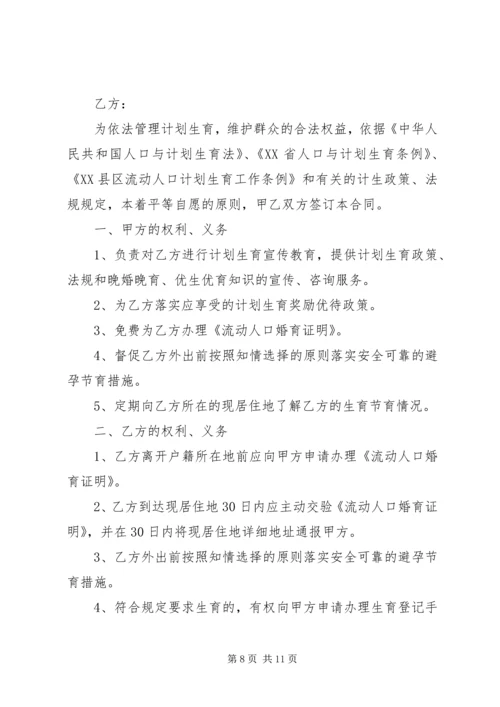 乙方：

为依法管理计划生育，维护群众的合法权益，依据《中华人民共和国人口与计划生育法》、《XX 省人口与计划生育条例》、《XX 县区流动人口计划生育工作条例》和有关的计生政策、法规规定，本着平等自愿的原则，甲乙双方签订本合同。

一、甲方的权利、义务

1、负责对乙方进行计划生育宣传教育，提供计划生育政策、法规和晚婚晚育、优生优育知识的宣传、咨询服务。

2、为乙方落实应享受的计划生育奖励优待政策。

3、免费为乙方办理《流动人口婚育证明》。

4、督促乙方外出前按照知情选择的原则落实安全可靠的避孕节育措施。

5、定期向乙方所在的现居住地了解乙方的生育节育情况。

二、乙方的权利、义务

1、乙方离开户籍所在地前应向甲方申请办理《流动人口婚育证明》。

2、乙方到达现居住地 30 日内应主动交验《流动人口婚育证明》，并在 30 日内将现居住地详细地址通报甲方。

3、乙方外出前按照知情选择的原则落实安全可靠的避孕节育措施。

4、符合规定要求生育的，有权向甲方申请办理生育登记手

第 8 页 共 11 页